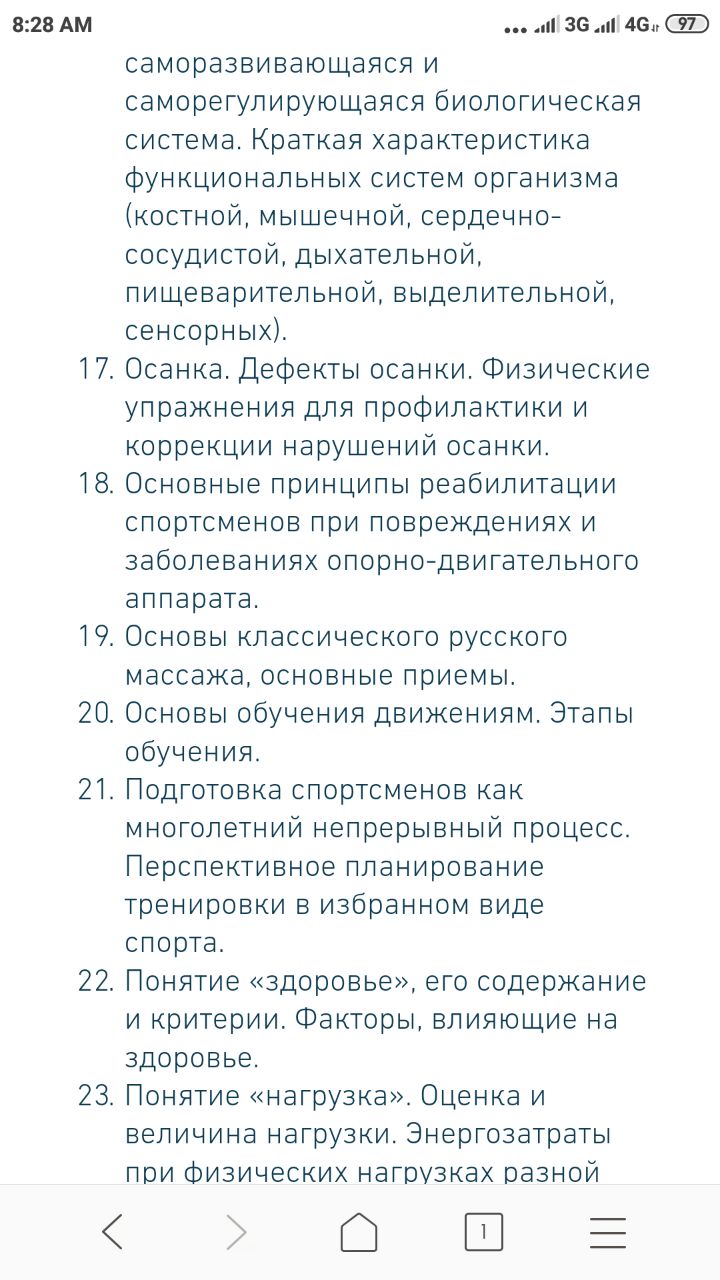 8:28 AM
3G 4G 97

саморазвивающаяся и саморегулирующаяся биологическая система. Краткая характеристика функциональных систем организма (костной, мышечной, сердечно-сосудистой, дыхательной, пищеварительной, выделительной, сенсорных).

17. Осанка. Дефекты осанки. Физические упражнения для профилактики и коррекции нарушений осанки.

18. Основные принципы реабилитации спортсменов при повреждениях и заболеваниях опорно-двигательного аппарата.

19. Основы классического русского массажа, основные приемы.

20. Основы обучения движениям. Этапы обучения.

21. Подготовка спортсменов как многолетний непрерывный процесс. Перспективное планирование тренировки в избранном виде спорта.

22. Понятие «здоровье», его содержание и критерии. Факторы, влияющие на здоровье.

23. Понятие «нагрузка». Оценка и величина нагрузки. Энергозатраты при физических нагрузках разной

1